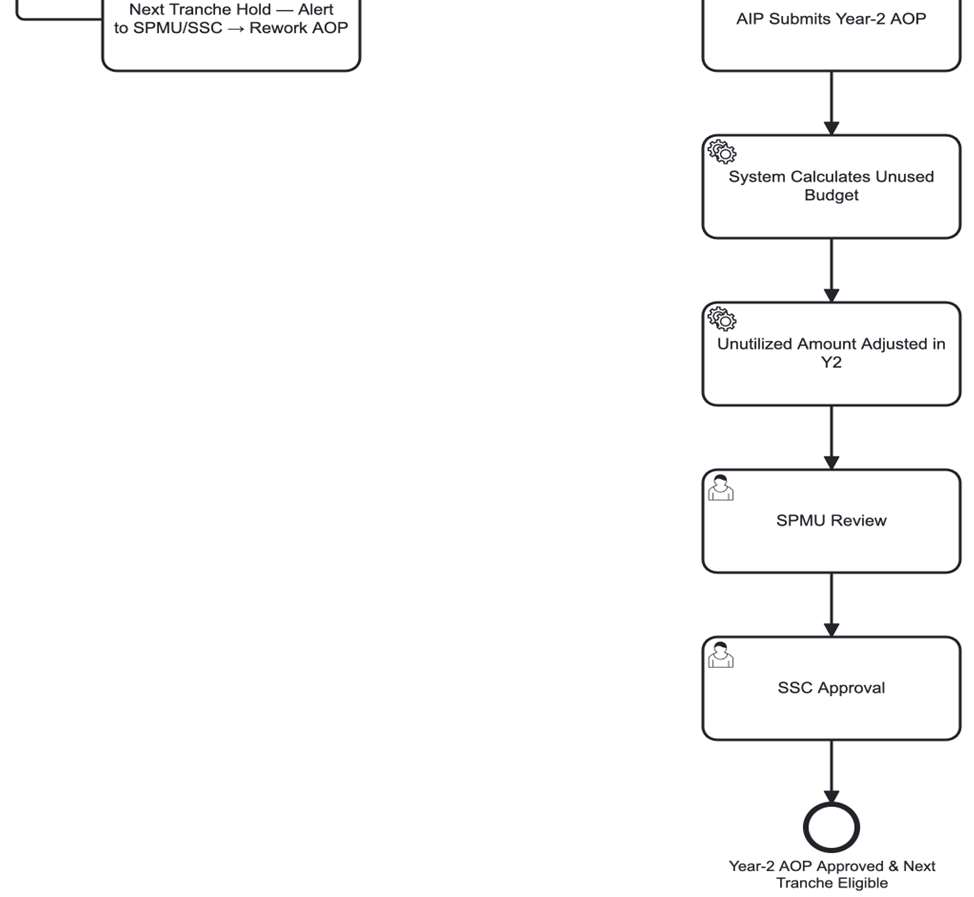 Next Tranche Hold — Alert to SPMU/SSC → Rework AOP

AIP Submits Year-2 AOP

System Calculates Unused Budget

Unutilized Amount Adjusted in Y2

SPMU Review

SSC Approval

Year-2 AOP Approved & Next Tranche Eligible